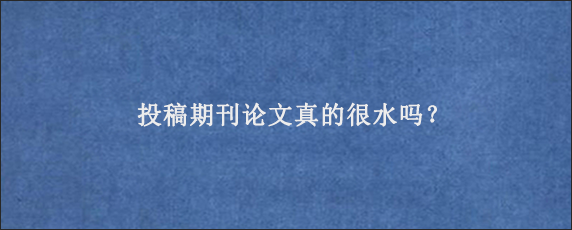 投稿期刊论文真的很水吗？